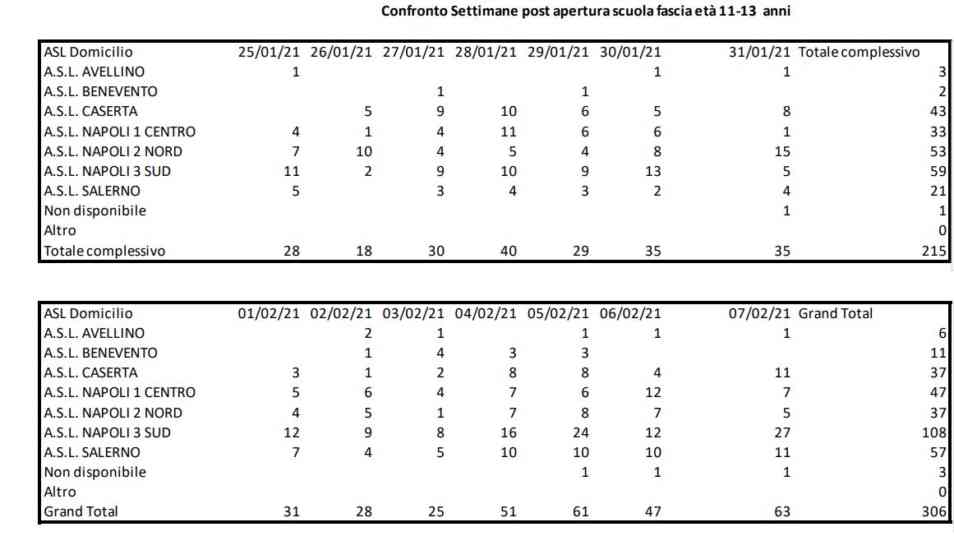 Confronto Settimane post apertura scuola fascia età 11-13 anni

| ASL Domicilio | 25/01/21 | 26/01/21 | 27/01/21 | 28/01/21 | 29/01/21 | 30/01/21 | 31/01/21 | Totale complessivo |
|---|---|---|---|---|---|---|---|---|
| A.S.L. AVELLINO | 1 | | | | | 1 | 1 | 3 |
| A.S.L. BENEVENTO | | | 1 | | 1 | | | 2 |
| A.S.L. CASERTA | | 5 | 9 | 10 | 6 | 5 | 8 | 43 |
| A.S.L. NAPOLI 1 CENTRO | 4 | 1 | 4 | 11 | 6 | 6 | 1 | 33 |
| A.S.L. NAPOLI 2 NORD | 7 | 10 | 4 | 5 | 4 | 8 | 15 | 53 |
| A.S.L. NAPOLI 3 SUD | 11 | 2 | 9 | 10 | 9 | 13 | 5 | 59 |
| A.S.L. SALERNO | 5 | | 3 | 4 | 3 | 2 | 4 | 21 |
| Non disponibile | | | | | | | 1 | 1 |
| Altro | | | | | | | | 0 |
| Totale complessivo | 28 | 18 | 30 | 40 | 29 | 35 | 35 | 215 |

| ASL Domicilio | 01/02/21 | 02/02/21 | 03/02/21 | 04/02/21 | 05/02/21 | 06/02/21 | 07/02/21 | Grand Total |
|---|---|---|---|---|---|---|---|---|
| A.S.L. AVELLINO | | 2 | 1 | | 1 | 1 | 1 | 6 |
| A.S.L. BENEVENTO | | 1 | 4 | 3 | 3 | | | 11 |
| A.S.L. CASERTA | 3 | 1 | 2 | 8 | 8 | 4 | 11 | 37 |
| A.S.L. NAPOLI 1 CENTRO | 5 | 6 | 4 | 7 | 6 | 12 | 7 | 47 |
| A.S.L. NAPOLI 2 NORD | 4 | 5 | 1 | 7 | 8 | 7 | 5 | 37 |
| A.S.L. NAPOLI 3 SUD | 12 | 9 | 8 | 16 | 24 | 12 | 27 | 108 |
| A.S.L. SALERNO | 7 | 4 | 5 | 10 | 10 | 10 | 11 | 57 |
| Non disponibile | | | | | 1 | 1 | 1 | 3 |
| Altro | | | | | | | | 0 |
| Grand Total | 31 | 28 | 25 | 51 | 61 | 47 | 63 | 306 |